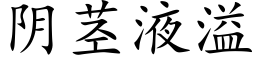 阴茎液溢